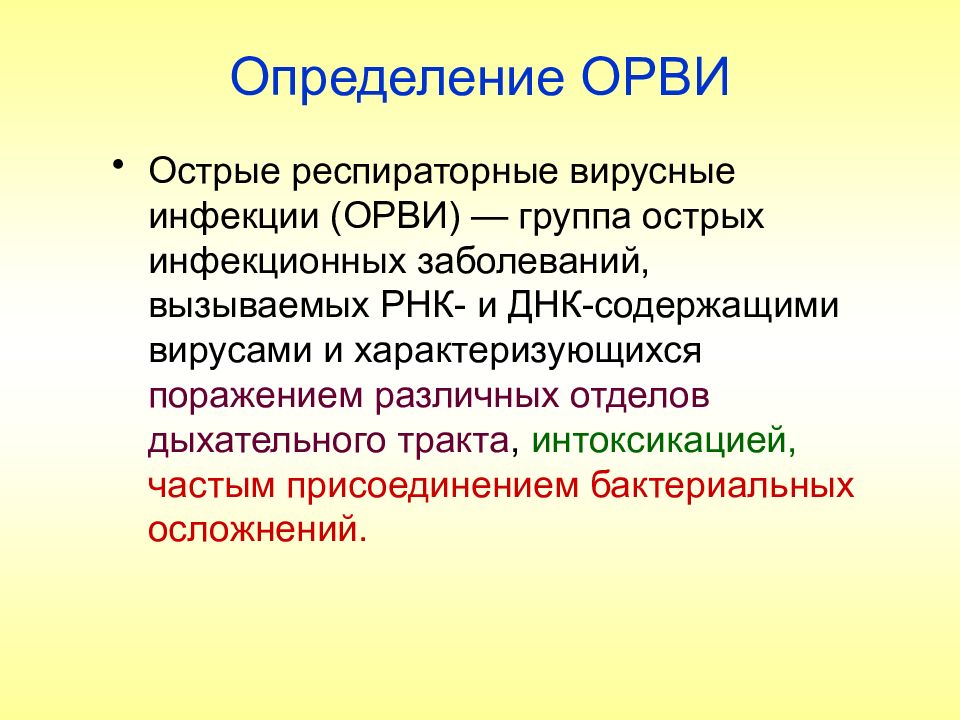 Определение ОРВИ

• Острые респираторные вирусные инфекции (ОРВИ) — группа острых инфекционных заболеваний, вызываемых РНК- и ДНК-содержащими вирусами и характеризующихся поражением различных отделов дыхательного тракта, интоксикацией, частым присоединением бактериальных осложнений.